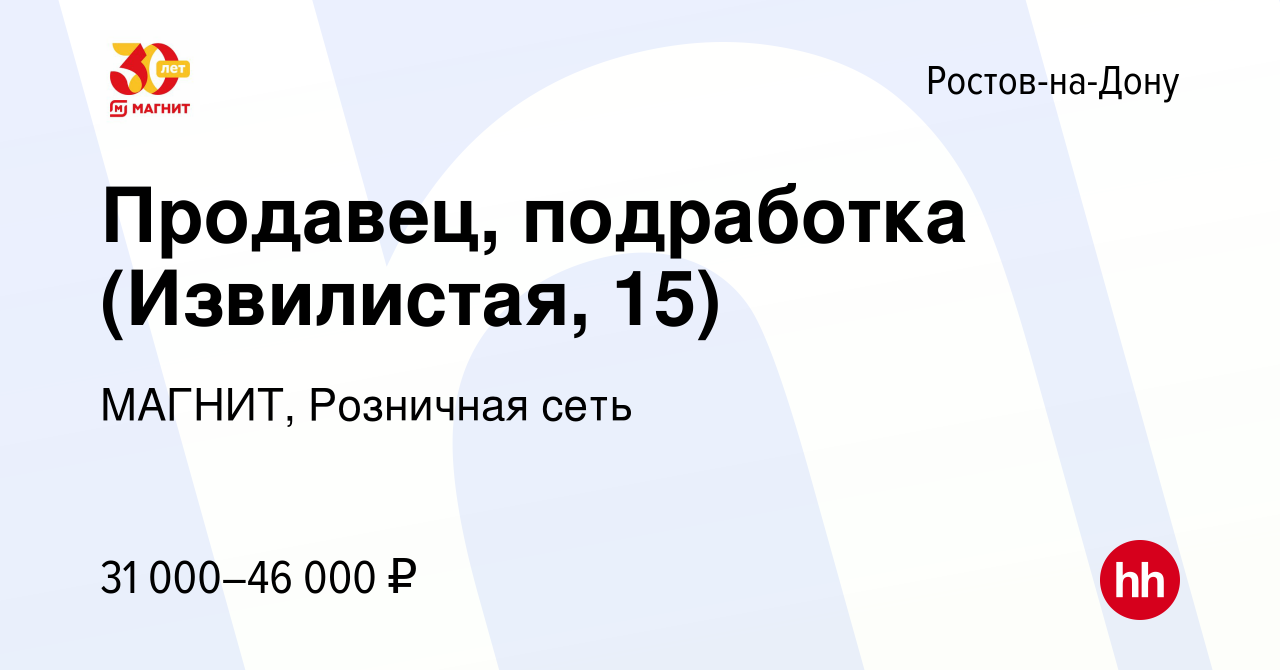 30 лет
МАГНИТ

Ростов-на-Дону

Продавец, подработка (Извилистая, 15)

МАГНИТ, Розничная сеть

31 000–46 000 ₽

hh